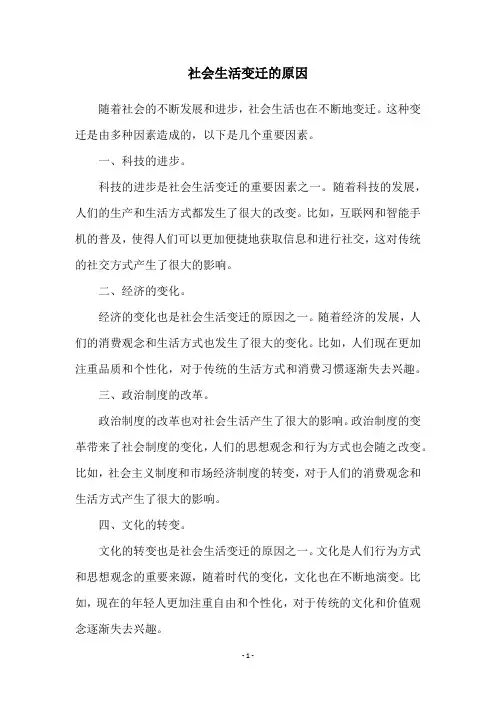 社会生活变迁的原因

随着社会的不断发展和进步，社会生活也在不断地变迁。这种变迁是由多种因素造成的，以下是几个重要因素。

一、科技的进步。

科技的进步是社会生活变迁的重要因素之一。随着科技的发展，人们的生产和生活方式都发生了很大的改变。比如，互联网和智能手机的普及，使得人们可以更加便捷地获取信息和进行社交，这对传统的社交方式产生了很大的影响。

二、经济的变化。

经济的变化也是社会生活变迁的原因之一。随着经济的发展，人们的消费观念和生活方式也发生了很大的变化。比如，人们现在更加注重品质和个性化，对于传统的生活方式和消费习惯逐渐失去兴趣。

三、政治制度的改革。

政治制度的改革也对社会生活产生了很大的影响。政治制度的变革带来了社会制度的变化，人们的思想观念和行为方式也会随之改变。比如，社会主义制度和市场经济制度的转变，对于人们的消费观念和生活方式产生了很大的影响。

四、文化的转变。

文化的转变也是社会生活变迁的原因之一。文化是人们行为方式和思想观念的重要来源，随着时代的变化，文化也在不断地演变。比如，现在的年轻人更加注重自由和个性化，对于传统的文化和价值观念逐渐失去兴趣。

- 1 -